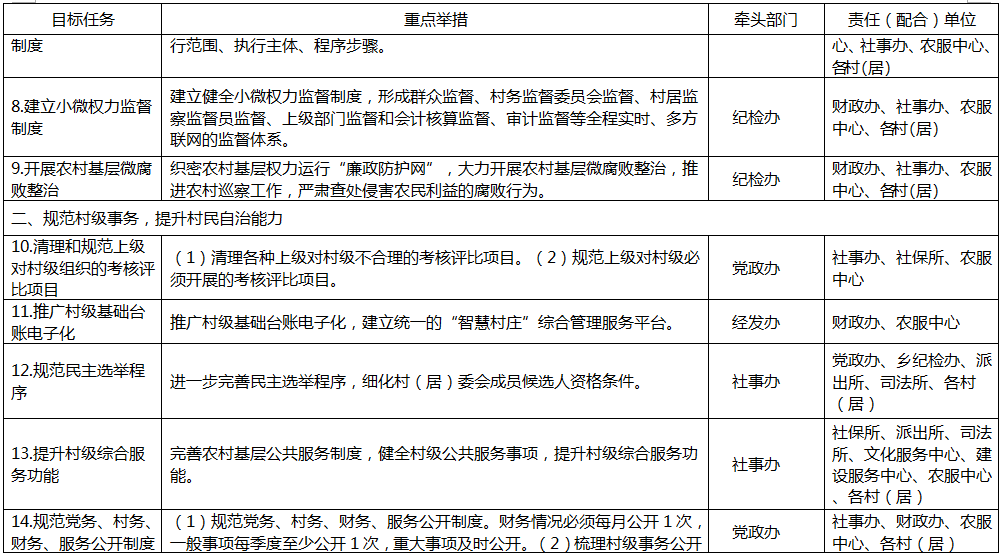 | 目标任务 | 重点举措 | 牵头部门 | 责任（配合）单位 |
|---|---|---|---|
| 制度 | 行范围、执行主体、程序步骤。 | | 心、社事办、农服中心、各村(居) |
| 8.建立小微权力监督制度 | 建立健全小微权力监督制度，形成群众监督、村务监督委员会监督、村居监察监督员监督、上级部门监督和会计核算监督、审计监督等全程实时、多方联网的监督体系。 | 纪检办 | 财政办、社事办、农服中心、各村(居) |
| 9.开展农村基层微腐败整治 | 织密农村基层权力运行“廉政防护网”，大力开展农村基层微腐败整治，推进农村巡察工作，严肃查处侵害农民利益的腐败行为。 | 纪检办 | 财政办、社事办、农服中心、各村(居) |
| 二、规范村级事务，提升村民自治能力 | | | |
| 10.清理和规范上级对村级组织的考核评比项目 | （1）清理各种上级对村级不合理的考核评比项目。（2）规范上级对村级必须开展的考核评比项目。 | 党政办 | 社事办、社保所、农服中心 |
| 11.推广村级基础台账电子化 | 推广村级基础台账电子化，建立统一的“智慧村庄”综合管理服务平台。 | 经发办 | 财政办、农服中心 |
| 12.规范民主选举程序 | 进一步完善民主选举程序，细化村（居）委会成员候选人资格条件。 | 社事办 | 党政办、乡纪检办、派出所、司法所、各村（居） |
| 13.提升村级综合服务功能 | 完善农村基层公共服务制度，健全村级公共服务事项，提升村级综合服务功能。 | 社事办 | 社保所、派出所、司法所、文化服务中心、建设服务中心、农服中心、各村（居） |
| 14.规范党务、村务、财务、服务公开制度 | （1）规范党务、村务、财务、服务公开制度。财务情况必须每月公开 1 次，一般事项每季度至少公开 1 次，重大事项及时公开。（2）梳理村级事务公开 | 党政办 | 社事办、财政办、农服中心、各村（居） |